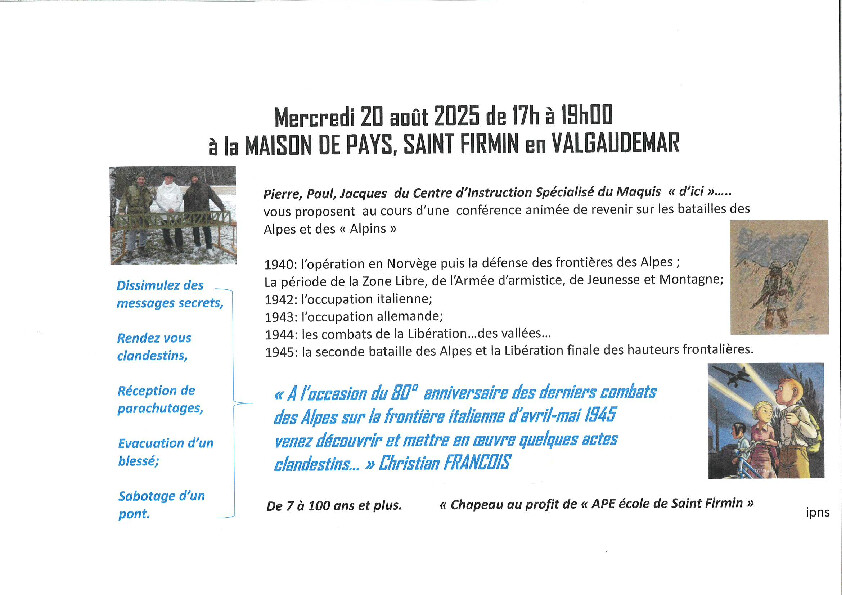 Mercredi 20 août 2025 de 17h à 19h00
à la MAISON DE PAYS, SAINT FIRMIN en VALGAUDEMAR

Pierre, Paul, Jacques du Centre d'Instruction Spécialisé du Maquis « d'ici »..... vous proposent au cours d'une conférence animée de revenir sur les batailles des Alpes et des « Alpins »

1940: l'opération en Norvège puis la défense des frontières des Alpes ;
La période de la Zone Libre, de l'Armée d'armistice, de Jeunesse et Montagne;
1942: l'occupation italienne;
1943: l'occupation allemande;
1944: les combats de la Libération...des vallées...
1945: la seconde bataille des Alpes et la Libération finale des hauteurs frontalières.

Dissimulez des messages secrets,

Rendez vous clandestins,

Réception de parachutages,

Evacuation d'un blessé;

Sabotage d'un pont.

« A l'occasion du 80° anniversaire des derniers combats des Alpes sur la frontière italienne d'avril-mai 1945 venez découvrir et mettre en œuvre quelques actes clandestins... » Christian FRANCOIS

De 7 à 100 ans et plus. « Chapeau au profit de « APE école de Saint Firmin »

ipns